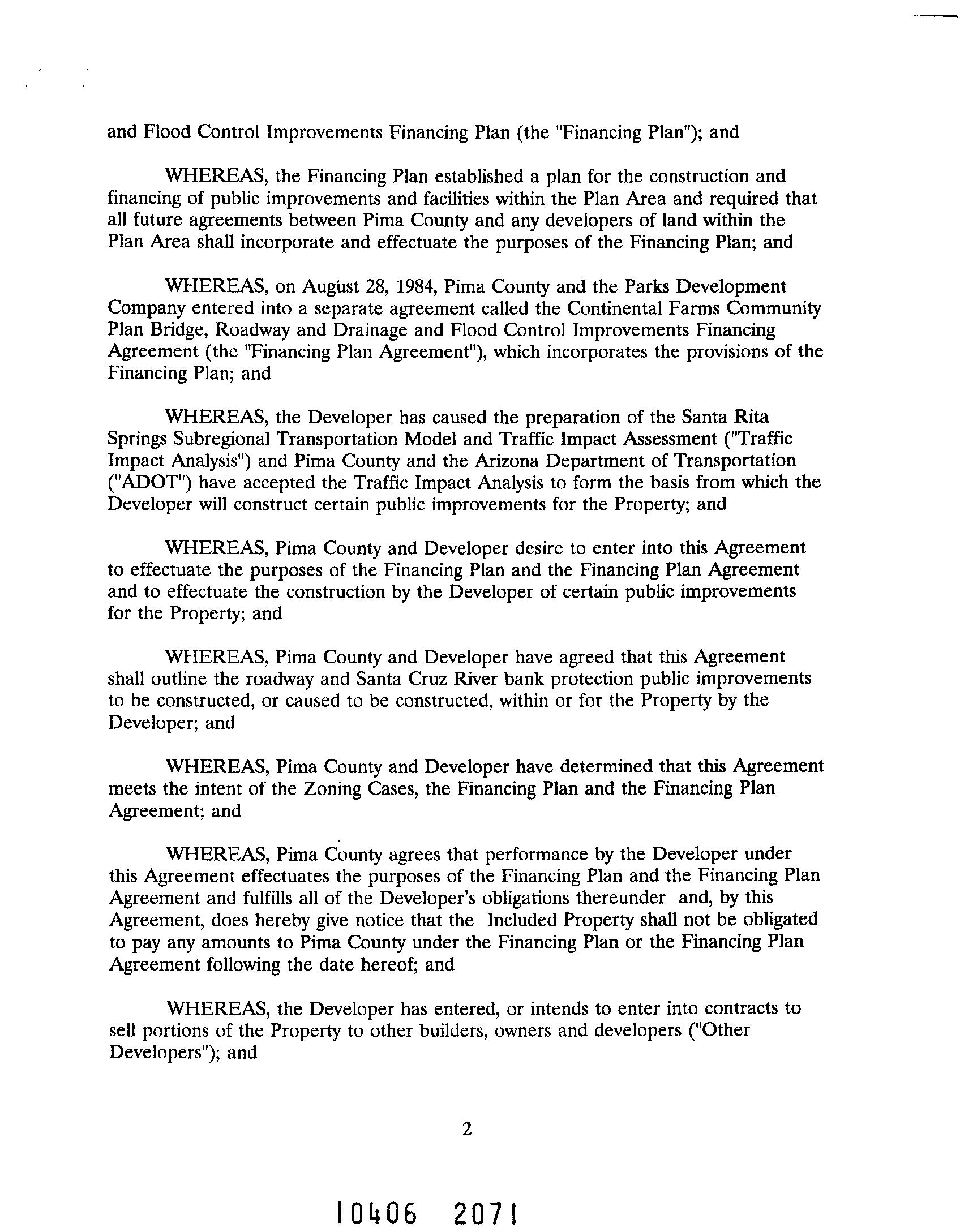 and Flood Control Improvements Financing Plan (the "Financing Plan"); and

WHEREAS, the Financing Plan established a plan for the construction and financing of public improvements and facilities within the Plan Area and required that all future agreements between Pima County and any developers of land within the Plan Area shall incorporate and effectuate the purposes of the Financing Plan; and

WHEREAS, on August 28, 1984, Pima County and the Parks Development Company entered into a separate agreement called the Continental Farms Community Plan Bridge, Roadway and Drainage and Flood Control Improvements Financing Agreement (the "Financing Plan Agreement"), which incorporates the provisions of the Financing Plan; and

WHEREAS, the Developer has caused the preparation of the Santa Rita Springs Subregional Transportation Model and Traffic Impact Assessment ("Traffic Impact Analysis") and Pima County and the Arizona Department of Transportation ("ADOT") have accepted the Traffic Impact Analysis to form the basis from which the Developer will construct certain public improvements for the Property; and

WHEREAS, Pima County and Developer desire to enter into this Agreement to effectuate the purposes of the Financing Plan and the Financing Plan Agreement and to effectuate the construction by the Developer of certain public improvements for the Property; and

WHEREAS, Pima County and Developer have agreed that this Agreement shall outline the roadway and Santa Cruz River bank protection public improvements to be constructed, or caused to be constructed, within or for the Property by the Developer; and

WHEREAS, Pima County and Developer have determined that this Agreement meets the intent of the Zoning Cases, the Financing Plan and the Financing Plan Agreement; and

WHEREAS, Pima County agrees that performance by the Developer under this Agreement effectuates the purposes of the Financing Plan and the Financing Plan Agreement and fulfills all of the Developer's obligations thereunder and, by this Agreement, does hereby give notice that the Included Property shall not be obligated to pay any amounts to Pima County under the Financing Plan or the Financing Plan Agreement following the date hereof; and

WHEREAS, the Developer has entered, or intends to enter into contracts to sell portions of the Property to other builders, owners and developers ("Other Developers"); and

2

10406 2071